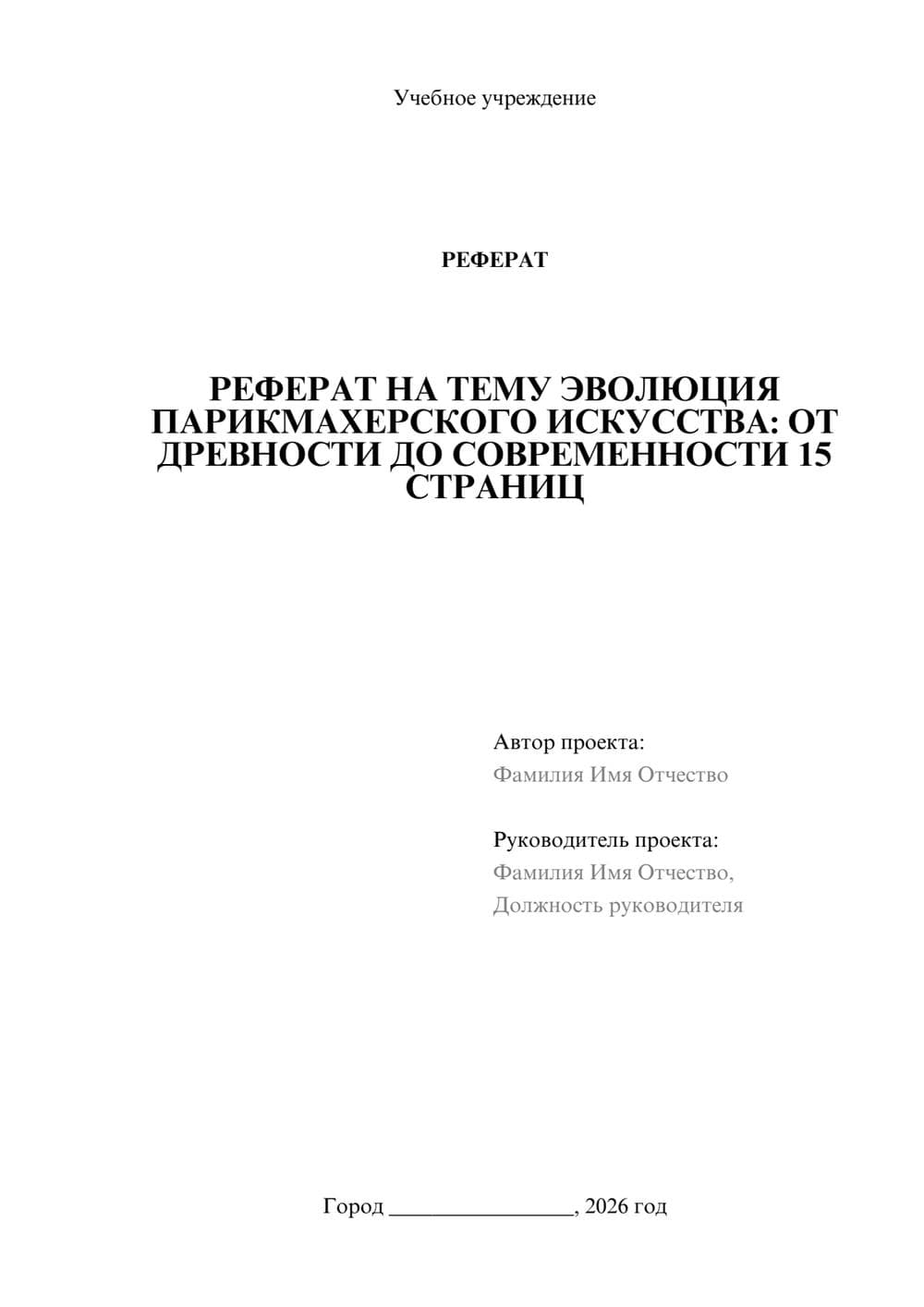 Учебное учреждение

РЕФЕРАТ

РЕФЕРАТ НА ТЕМУ ЭВОЛЮЦИЯ ПАРИКМАХЕРСКОГО ИСКУССТВА: ОТ ДРЕВНОСТИ ДО СОВРЕМЕННОСТИ 15 СТРАНИЦ

Автор проекта:
Фамилия Имя Отчество

Руководитель проекта:
Фамилия Имя Отчество,
Должность руководителя

Город ________________, 2026 год